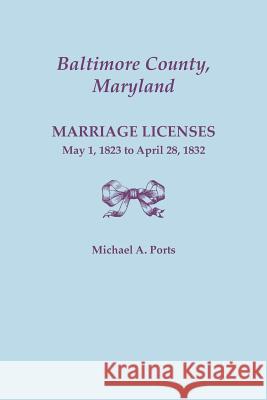 Baltimore County, Maryland

MARRIAGE LICENSES
May 1, 1823 to April 28, 1832

Michael A. Ports

Kraina Książek